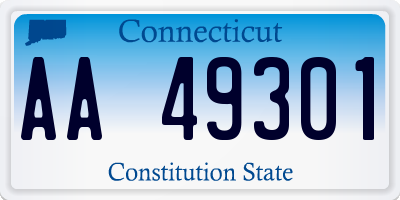 Connecticut

AA 49301

Constitution State